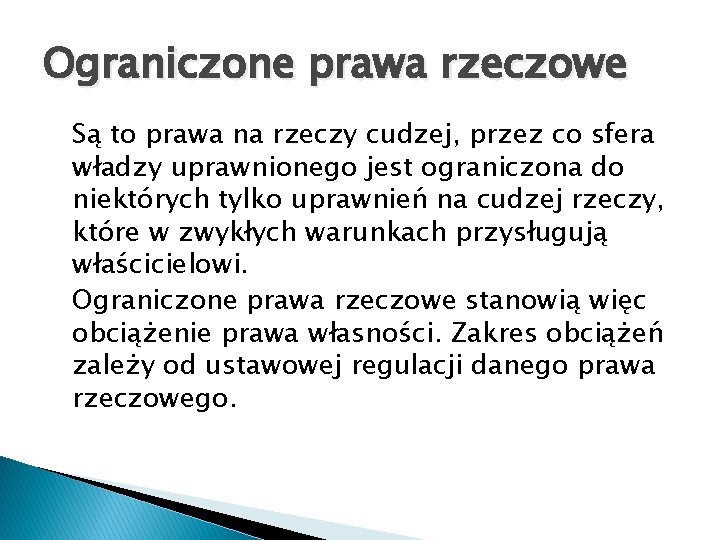 Ograniczone prawa rzeczowe

Są to prawa na rzeczy cudzej, przez co sfera władzy uprawnionego jest ograniczona do niektórych tylko uprawnień na cudzej rzeczy, które w zwykłych warunkach przysługują właścicielowi.

Ograniczone prawa rzeczowe stanowią więc obciążenie prawa własności. Zakres obciążeń zależy od ustawowej regulacji danego prawa rzeczowego.